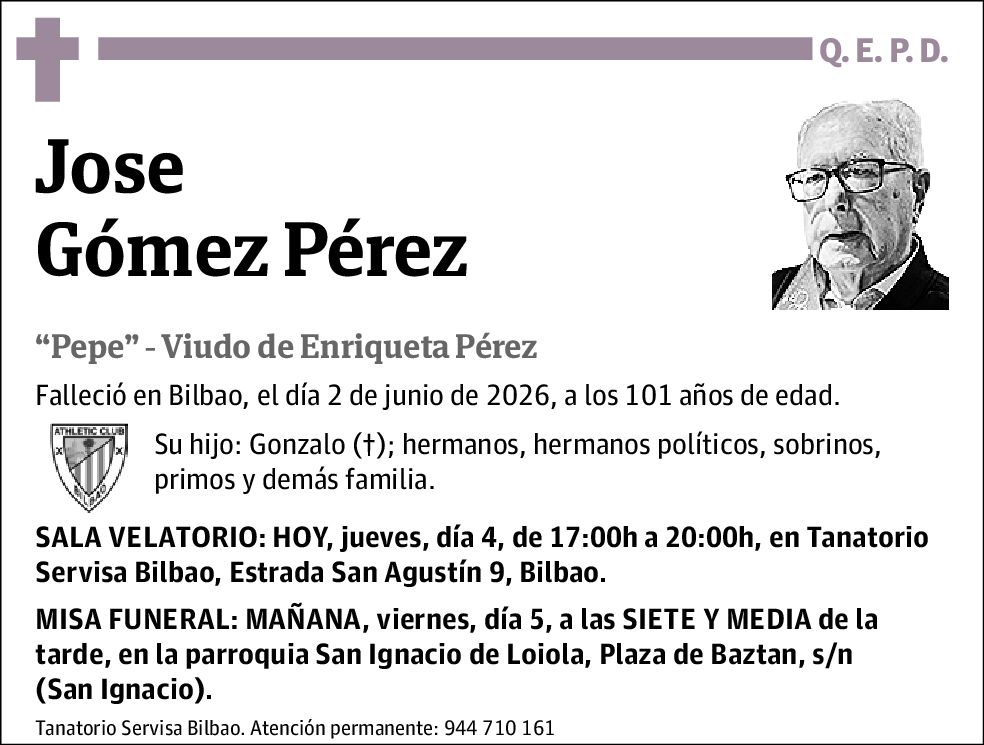 Q. E. P. D.

Jose
Gómez Pérez

“Pepe” - Viudo de Enriqueta Pérez

Falleció en Bilbao, el día 2 de junio de 2026, a los 101 años de edad.

ATHLETIC CLUB
BILBAO

Su hijo: Gonzalo (†); hermanos, hermanos políticos, sobrinos, primos y demás familia.

SALA VELATORIO: HOY, jueves, día 4, de 17:00h a 20:00h, en Tanatorio Servisa Bilbao, Estrada San Agustín 9, Bilbao.

MISA FUNERAL: MAÑANA, viernes, día 5, a las SIETE Y MEDIA de la tarde, en la parroquia San Ignacio de Loiola, Plaza de Baztan, s/n (San Ignacio).

Tanatorio Servisa Bilbao. Atención permanente: 944 710 161